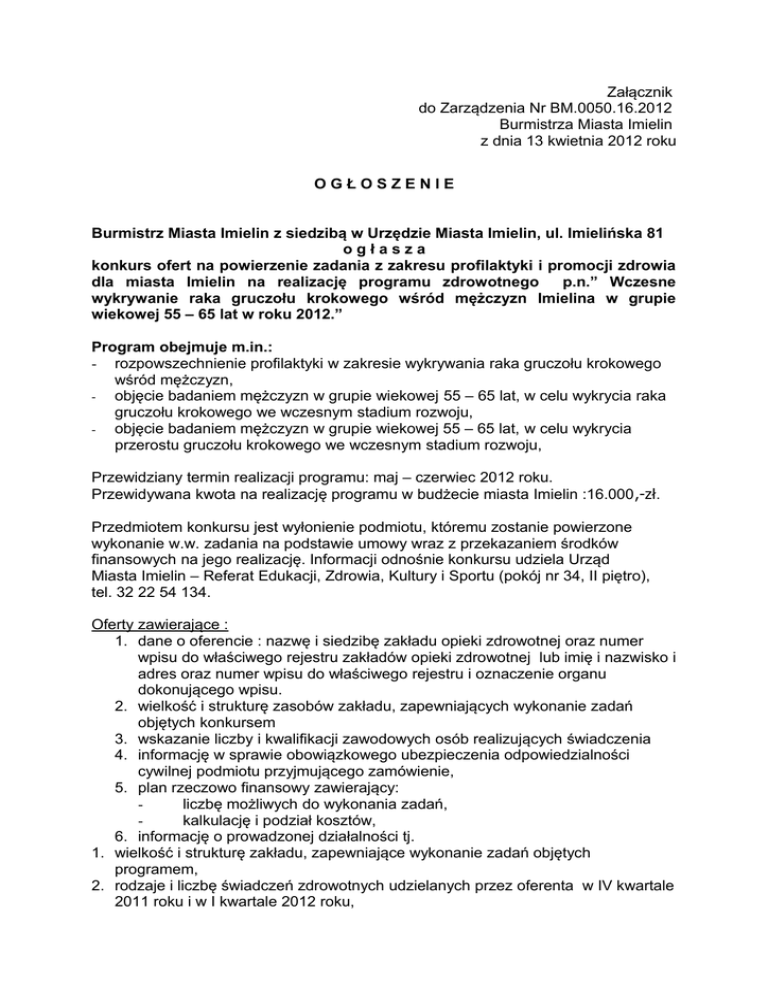 Załącznik
do Zarządzenia Nr BM.0050.16.2012
Burmistrza Miasta Imielin
z dnia 13 kwietnia 2012 roku

O G Ł O S Z E N I E

Burmistrz Miasta Imielin z siedzibą w Urzędzie Miasta Imielin, ul. Imielińska 81
o g ł a s z a
konkurs ofert na powierzenie zadania z zakresu profilaktyki i promocji zdrowia dla miasta Imielin na realizację programu zdrowotnego p.n.” Wczesne wykrywanie raka gruczołu krokowego wśród mężczyzn Imielina w grupie wiekowej 55 – 65 lat w roku 2012.”

Program obejmuje m.in.:
- rozpowszechnienie profilaktyki w zakresie wykrywania raka gruczołu krokowego wśród mężczyzn,
- objęcie badaniem mężczyzn w grupie wiekowej 55 – 65 lat, w celu wykrycia raka gruczołu krokowego we wczesnym stadium rozwoju,
- objęcie badaniem mężczyzn w grupie wiekowej 55 – 65 lat, w celu wykrycia przerostu gruczołu krokowego we wczesnym stadium rozwoju,

Przewidziany termin realizacji programu: maj – czerwiec 2012 roku.
Przewidywana kwota na realizację programu w budżecie miasta Imielin :16.000,-zł.

Przedmiotem konkursu jest wyłonienie podmiotu, któremu zostanie powierzone wykonanie w.w. zadania na podstawie umowy wraz z przekazaniem środków finansowych na jego realizację. Informacji odnośnie konkursu udziela Urząd Miasta Imielin – Referat Edukacji, Zdrowia, Kultury i Sportu (pokój nr 34, II piętro), tel. 32 22 54 134.

Oferty zawierające :
1. dane o oferencie : nazwę i siedzibę zakładu opieki zdrowotnej oraz numer wpisu do właściwego rejestru zakładów opieki zdrowotnej lub imię i nazwisko i adres oraz numer wpisu do właściwego rejestru i oznaczenie organu dokonującego wpisu.
2. wielkość i strukturę zasobów zakładu, zapewniających wykonanie zadań objętych konkursem
3. wskazanie liczby i kwalifikacji zawodowych osób realizujących świadczenia
4. informację w sprawie obowiązkowego ubezpieczenia odpowiedzialności cywilnej podmiotu przyjmującego zamówienie,
5. plan rzeczowo finansowy zawierający:
- liczbę możliwych do wykonania zadań,
- kalkulację i podział kosztów,
6. informację o prowadzonej działalności tj.
1. wielkość i strukturę zakładu, zapewniające wykonanie zadań objętych programem,
2. rodzaje i liczbę świadczeń zdrowotnych udzielanych przez oferenta w IV kwartale 2011 roku i w I kwartale 2012 roku,